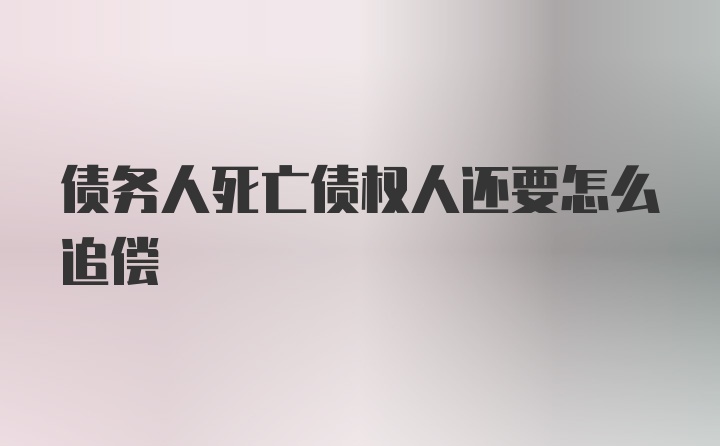 债务人死亡债权人还要怎么追偿